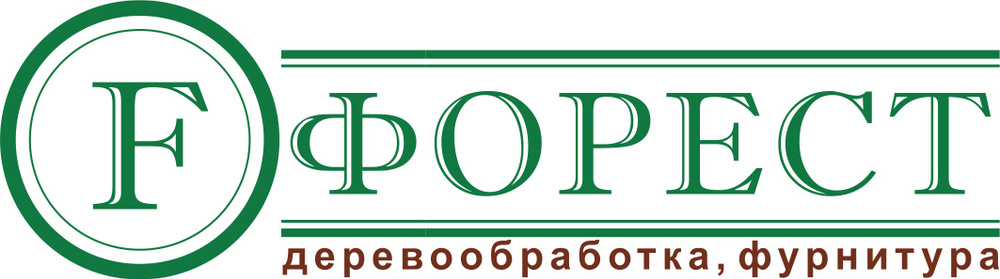 F
ФОРЕСТ
деревообработка, фурнитура